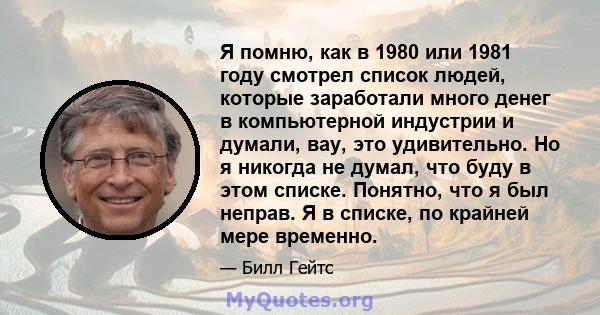 Я помню, как в 1980 или 1981 году смотрел список людей, которые заработали много денег в компьютерной индустрии и думали, вау, это удивительно. Но я никогда не думал, что буду в этом списке. Понятно, что я был неправ. Я в списке, по крайней мере временно.

— Билл Гейтс

MyQuotes.org